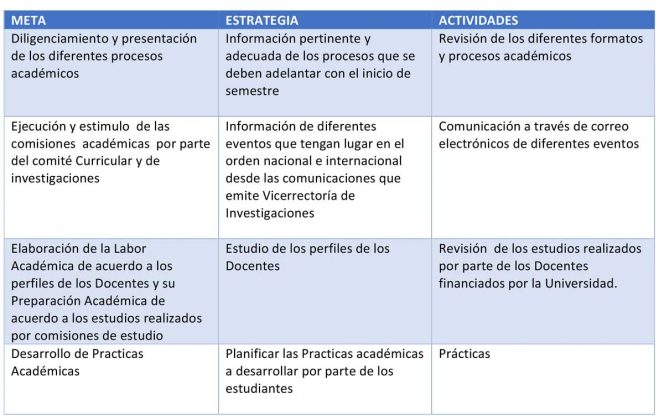 | META | ESTRATEGIA | ACTIVIDADES |
|---|---|---|
| Diligenciamiento y presentación de los diferentes procesos académicos | Información pertinente y adecuada de los procesos que se deben adelantar con el inicio de semestre | Revisión de los diferentes formatos y procesos académicos |
| Ejecución y estimulo de las comisiones académicas por parte del comité Curricular y de investigaciones | Información de diferentes eventos que tengan lugar en el orden nacional e internacional desde las comunicaciones que emite Vicerrectoría de Investigaciones | Comunicación a través de correo electrónicos de diferentes eventos |
| Elaboración de la Labor Académica de acuerdo a los perfiles de los Docentes y su Preparación Académica de acuerdo a los estudios realizados por comisiones de estudio | Estudio de los perfiles de los Docentes | Revisión de los estudios realizados por parte de los Docentes financiados por la Universidad. |
| Desarrollo de Practicas Académicas | Planificar las Practicas académicas a desarrollar por parte de los estudiantes | Prácticas |